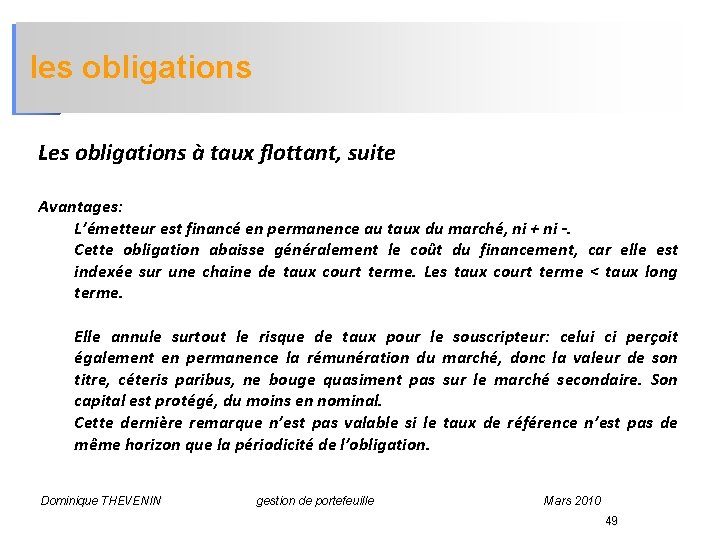 les obligations

Les obligations à taux flottant, suite

Avantages:

L'émetteur est financé en permanence au taux du marché, ni + ni -.

Cette obligation abaisse généralement le coût du financement, car elle est indexée sur une chaine de taux court terme. Les taux court terme < taux long terme.

Elle annule surtout le risque de taux pour le souscripteur: celui ci perçoit également en permanence la rémunération du marché, donc la valeur de son titre, céteris paribus, ne bouge quasiment pas sur le marché secondaire. Son capital est protégé, du moins en nominal.

Cette dernière remarque n'est pas valable si le taux de référence n'est pas de même horizon que la périodicité de l'obligation.

Dominique THEVENIN gestion de portefeuille Mars 2010

49